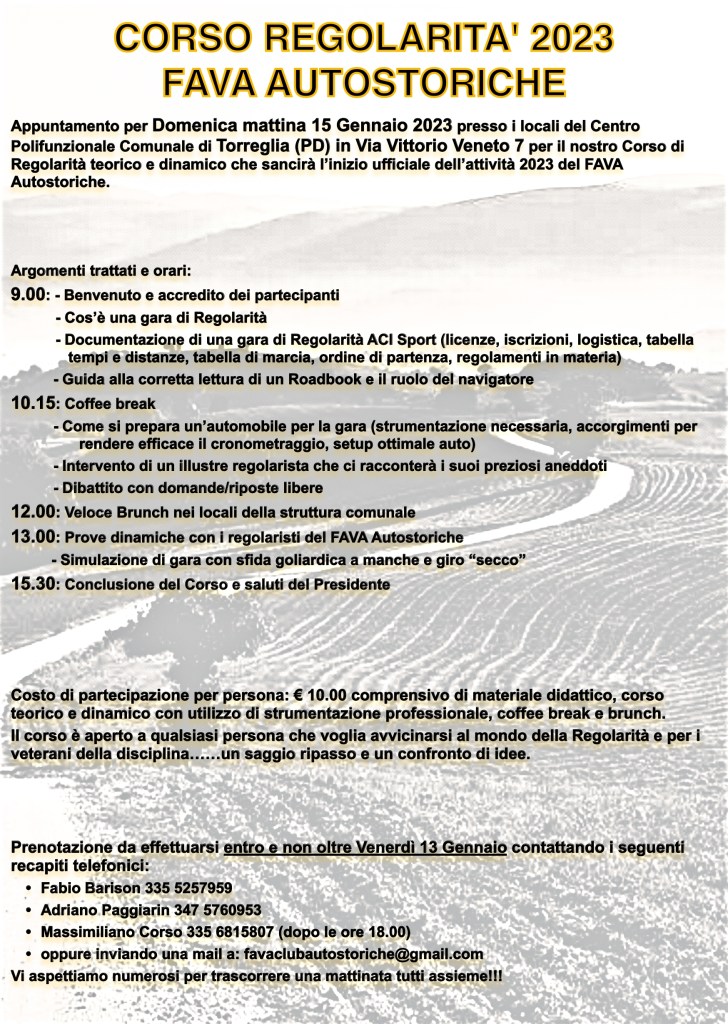 CORSO REGOLARITA' 2023
FAVA AUTOSTORICHE

Appuntamento per Domenica mattina 15 Gennaio 2023 presso i locali del Centro Polifunzionale Comunale di Torreglia (PD) in Via Vittorio Veneto 7 per il nostro Corso di Regolarità teorico e dinamico che sancirà l'inizio ufficiale dell'attività 2023 del FAVA Autostoriche.

Argomenti trattati e orari:
9.00: - Benvenuto e accredito dei partecipanti
- Cos'è una gara di Regolarità
- Documentazione di una gara di Regolarità ACI Sport (licenze, iscrizioni, logistica, tabella tempi e distanze, tabella di marcia, ordine di partenza, regolamenti in materia)
- Guida alla corretta lettura di un Roadbook e il ruolo del navigatore
10.15: Coffee break
- Come si prepara un'automobile per la gara (strumentazione necessaria, accorgimenti per rendere efficace il cronometraggio, setup ottimale auto)
- Intervento di un illustre regolarista che ci racconterà i suoi preziosi aneddoti
- Dibattito con domande/riposte libere
12.00: Veloce Brunch nei locali della struttura comunale
13.00: Prove dinamiche con i regolaristi del FAVA Autostoriche
- Simulazione di gara con sfida goliardica a manche e giro "secco"
15.30: Conclusione del Corso e saluti del Presidente

Costo di partecipazione per persona: € 10.00 comprensivo di materiale didattico, corso teorico e dinamico con utilizzo di strumentazione professionale, coffee break e brunch.
Il corso è aperto a qualsiasi persona che voglia avvicinarsi al mondo della Regolarità e per i veterani della disciplina……un saggio ripasso e un confronto di idee.

Prenotazione da effettuarsi entro e non oltre Venerdì 13 Gennaio contattando i seguenti recapiti telefonici:
• Fabio Barison 335 5257959
• Adriano Paggiarin 347 5760953
• Massimiliano Corso 335 6815807 (dopo le ore 18.00)
• oppure inviando una mail a: favaclubautostoriche@gmail.com
Vi aspettiamo numerosi per trascorrere una mattinata tutti assieme!!!